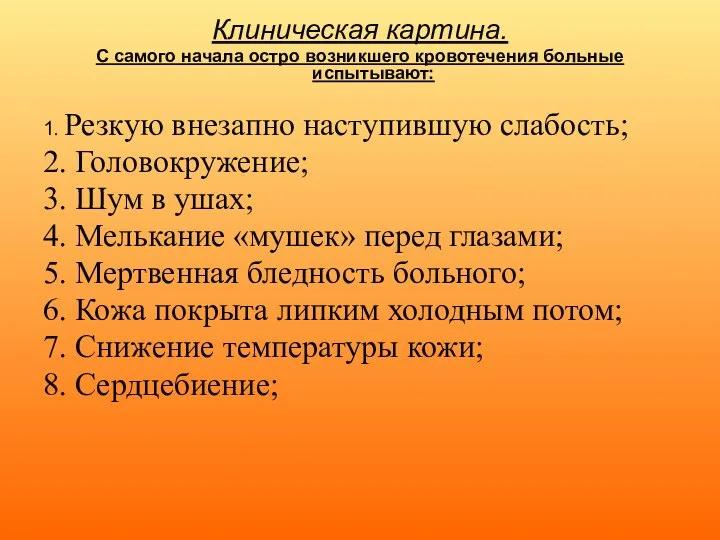 Клиническая картина.
С самого начала остро возникшего кровотечения больные испытывают:

1. Резкую внезапно наступившую слабость;
2. Головокружение;
3. Шум в ушах;
4. Мелькание «мушек» перед глазами;
5. Мертвенная бледность больного;
6. Кожа покрыта липким холодным потом;
7. Снижение температуры кожи;
8. Сердцебиение;